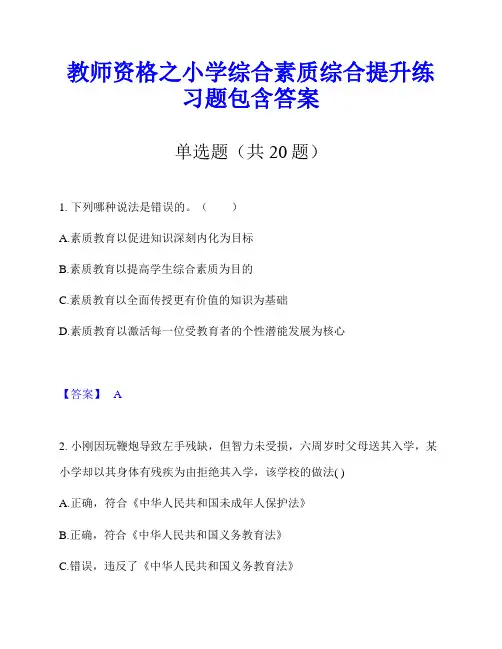 教师资格之小学综合素质综合提升练习题包含答案

单选题（共 20 题）

1. 下列哪种说法是错误的。（　　）

A.素质教育以促进知识深刻内化为目标

B.素质教育以提高学生综合素质为目的

C.素质教育以全面传授更有价值的知识为基础

D.素质教育以激活每一位受教育者的个性潜能发展为核心

【答案】 A

2. 小刚因玩鞭炮导致左手残缺，但智力未受损，六周岁时父母送其入学，某小学却以其身体有残疾为由拒绝其入学，该学校的做法( )

A.正确，符合《中华人民共和国未成年人保护法》

B.正确，符合《中华人民共和国义务教育法》

C.错误，违反了《中华人民共和国义务教育法》